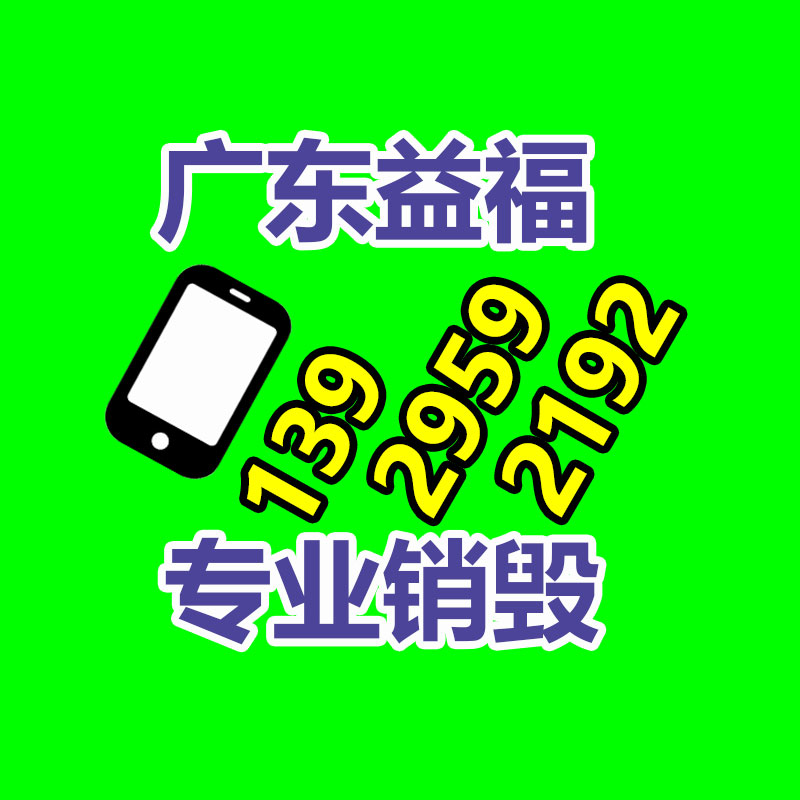 广东益福

139 2959 2192

专业销毁